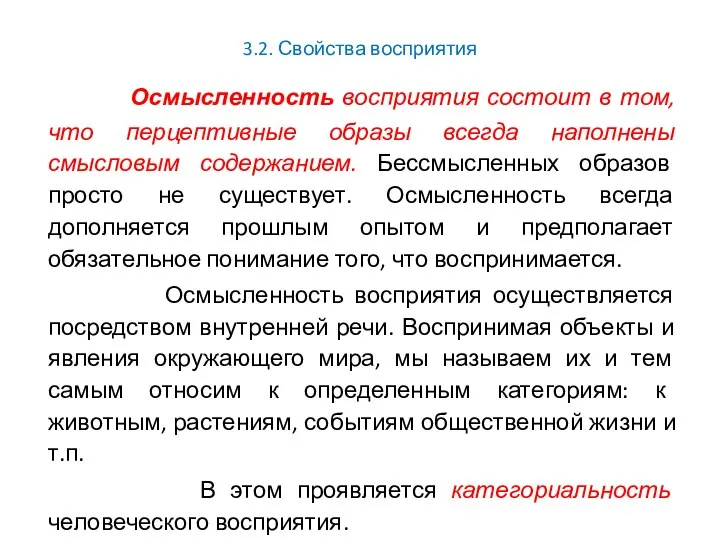 3.2. Свойства восприятия

Осмысленность восприятия состоит в том, что перцептивные образы всегда наполнены смысловым содержанием. Бессмысленных образов просто не существует. Осмысленность всегда дополняется прошлым опытом и предполагает обязательное понимание того, что воспринимается.

Осмысленность восприятия осуществляется посредством внутренней речи. Воспринимая объекты и явления окружающего мира, мы называем их и тем самым относим к определенным категориям: к животным, растениям, событиям общественной жизни и т.п.

В этом проявляется категориальность человеческого восприятия.